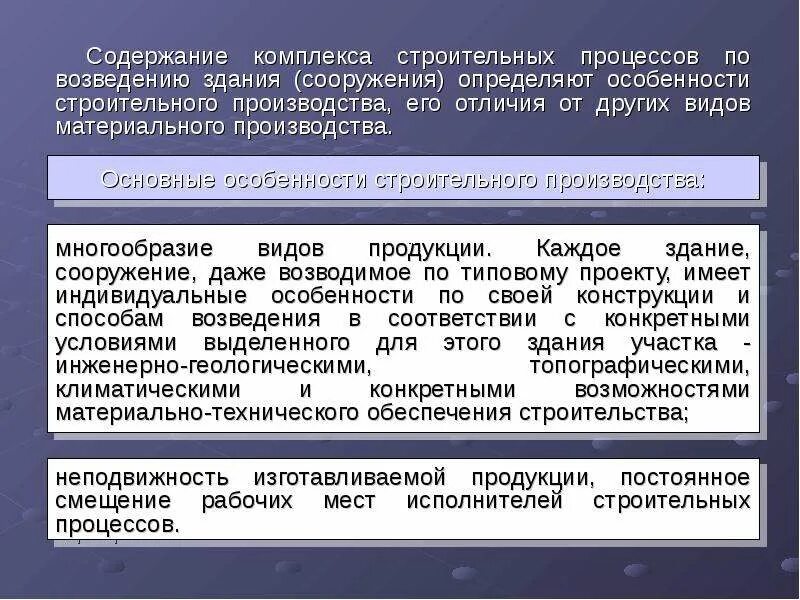 Содержание комплекса строительных процессов по возведению здания (сооружения) определяют особенности строительного производства, его отличия от других видов материального производства.

Основные особенности строительного производства:

многообразие видов продукции. Каждое здание, сооружение, даже возводимое по типовому проекту, имеет индивидуальные особенности по своей конструкции и способам возведения в соответствии с конкретными условиями выделенного для этого здания участка - инженерно-геологическими, топографическими, климатическими и конкретными возможностями материально-технического обеспечения строительства;

неподвижность изготавливаемой продукции, постоянное смещение рабочих мест исполнителей строительных процессов.